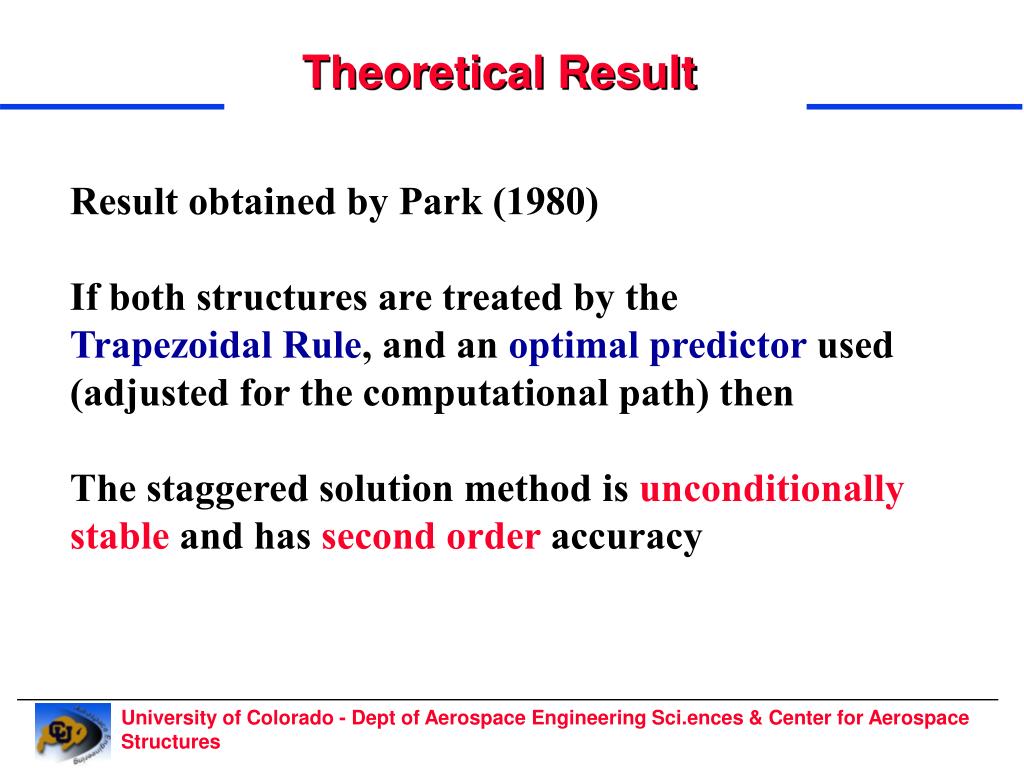 Theoretical Result

Result obtained by Park (1980)

If both structures are treated by the Trapezoidal Rule, and an optimal predictor used (adjusted for the computational path) then

The staggered solution method is unconditionally stable and has second order accuracy

University of Colorado - Dept of Aerospace Engineering Sci.ences & Center for Aerospace Structures